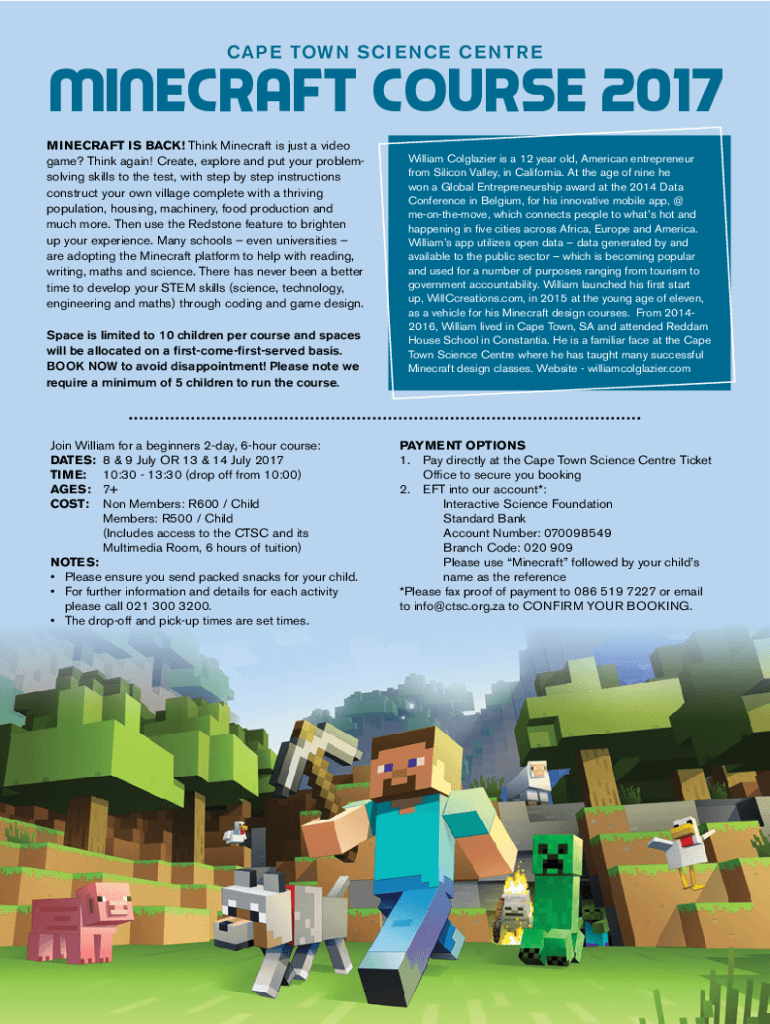 CAPE TOWN SCIENCE CENTRE

MINECRAFT COURSE 2017

MINECRAFT IS BACK! Think Minecraft is just a video game? Think again! Create, explore and put your problem-solving skills to the test, with step by step instructions construct your own village complete with a thriving population, housing, machinery, food production and much more. Then use the Redstone feature to brighten up your experience. Many schools – even universities – are adopting the Minecraft platform to help with reading, writing, maths and science. There has never been a better time to develop your STEM skills (science, technology, engineering and maths) through coding and game design.

Space is limited to 10 children per course and spaces will be allocated on a first-come-first-served basis. BOOK NOW to avoid disappointment! Please note we require a minimum of 5 children to run the course.

William Colglazier is a 12 year old, American entrepreneur from Silicon Valley, in California. At the age of nine he won a Global Entrepreneurship award at the 2014 Data Conference in Belgium, for his innovative mobile app, @ me-on-the-move, which connects people to what's hot and happening in five cities across Africa, Europe and America. William's app utilizes open data – data generated by and available to the public sector – which is becoming popular and used for a number of purposes ranging from tourism to government accountability. William launched his first start up, WillCcreations.com, in 2015 at the young age of eleven, as a vehicle for his Minecraft design courses. From 2014-2016, William lived in Cape Town, SA and attended Reddam House School in Constantia. He is a familiar face at the Cape Town Science Centre where he has taught many successful Minecraft design classes. Website - williamcolglazier.com

Join William for a beginners 2-day, 6-hour course:
DATES: 8 & 9 July OR 13 & 14 July 2017
TIME: 10:30 - 13:30 (drop off from 10:00)
AGES: 7+
COST: Non Members: R600 / Child
Members: R500 / Child
(Includes access to the CTSC and its Multimedia Room, 6 hours of tuition)

NOTES:
• Please ensure you send packed snacks for your child.
• For further information and details for each activity please call 021 300 3200.
• The drop-off and pick-up times are set times.

PAYMENT OPTIONS
1. Pay directly at the Cape Town Science Centre Ticket Office to secure you booking
2. EFT into our account*:
Interactive Science Foundation
Standard Bank
Account Number: 070098549
Branch Code: 020 909
Please use "Minecraft" followed by your child's name as the reference
*Please fax proof of payment to 086 519 7227 or email to info@ctsc.org.za to CONFIRM YOUR BOOKING.